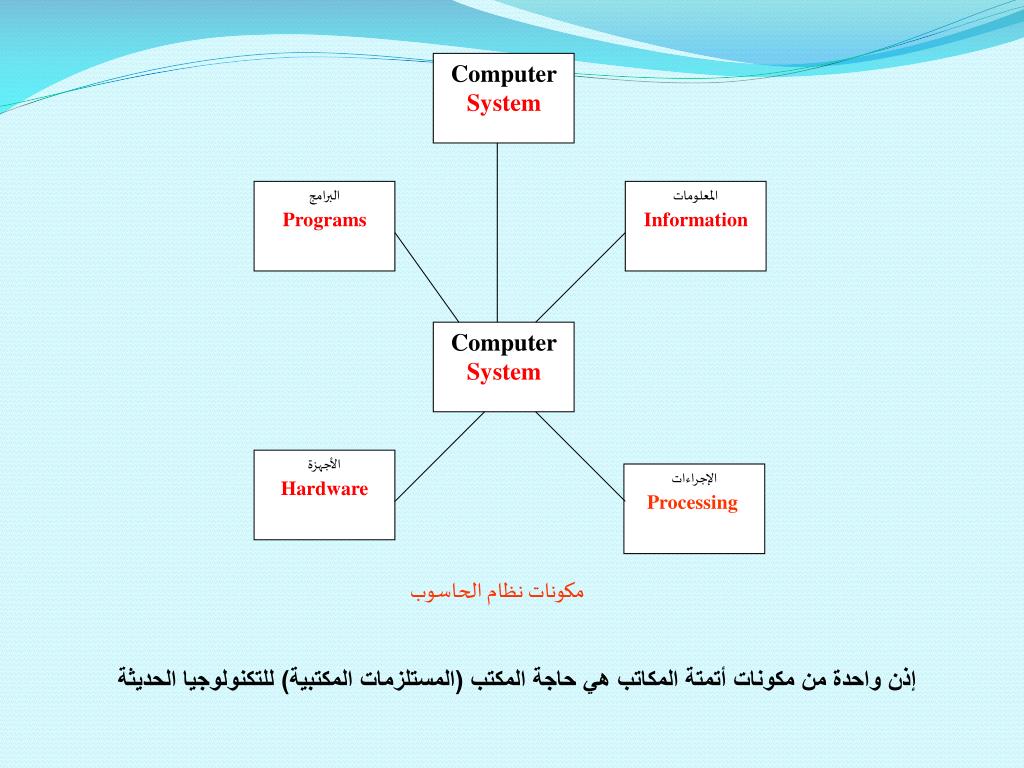 Computer
System

البرامج
Programs

المعلومات
Information

Computer
System

الأجهزة
Hardware

الإجراءات
Processing

مكونات نظام الحاسوب

إذن واحدة من مكونات أتمتة المكاتب هي حاجة المكتب (المستلزمات المكتبية) للتكنولوجيا الحديثة